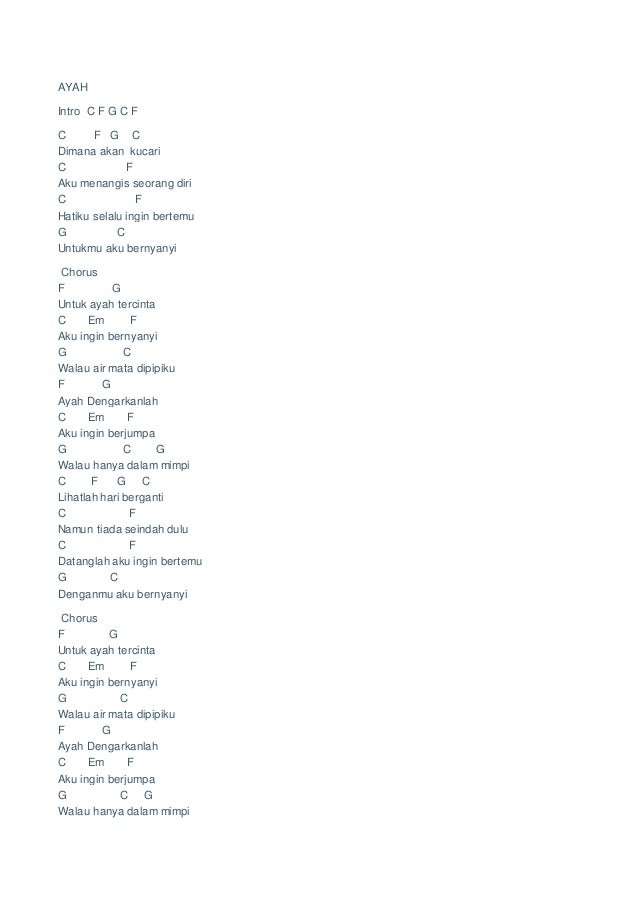 AYAH

Intro C F G C F

C F G C
Dimana akan kucari
C F
Aku menangis seorang diri
C F
Hatiku selalu ingin bertemu
G C
Untukmu aku bernyanyi

Chorus
F G
Untuk ayah tercinta
C Em F
Aku ingin bernyanyi
G C
Walau air mata dipipiku
F G
Ayah Dengarkanlah
C Em F
Aku ingin berjumpa
G C G
Walau hanya dalam mimpi
C F G C
Lihatlah hari berganti
C F
Namun tiada seindah dulu
C F
Datanglah aku ingin bertemu
G C
Denganmu aku bernyanyi

Chorus
F G
Untuk ayah tercinta
C Em F
Aku ingin bernyanyi
G C
Walau air mata dipipiku
F G
Ayah Dengarkanlah
C Em F
Aku ingin berjumpa
G C G
Walau hanya dalam mimpi